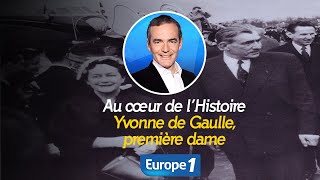 Au cœur de l'Histoire
Yvonne de Gaulle, première dame

Europe 1